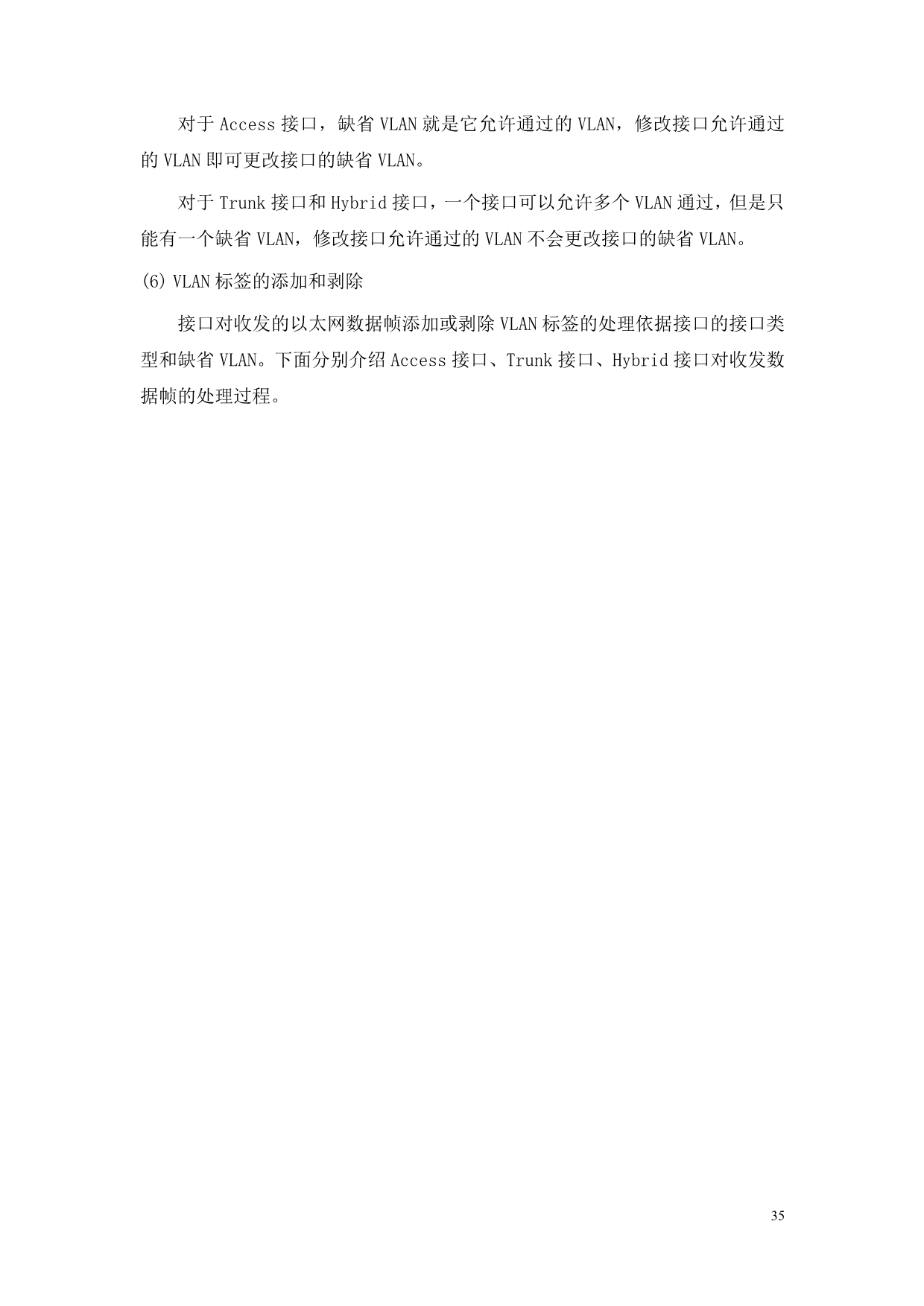 对于Access接口，缺省VLAN就是它允许通过的VLAN，修改接口允许通过的VLAN即可更改接口的缺省VLAN。

对于Trunk接口和Hybrid接口，一个接口可以允许多个VLAN通过，但是只能有一个缺省VLAN，修改接口允许通过的VLAN不会更改接口的缺省VLAN。

(6)VLAN标签的添加和剥除

接口对收发的以太网数据帧添加或剥除VLAN标签的处理依据接口的接口类型和缺省VLAN。下面分别介绍Access接口、Trunk接口、Hybrid接口对收发数据帧的处理过程。

35